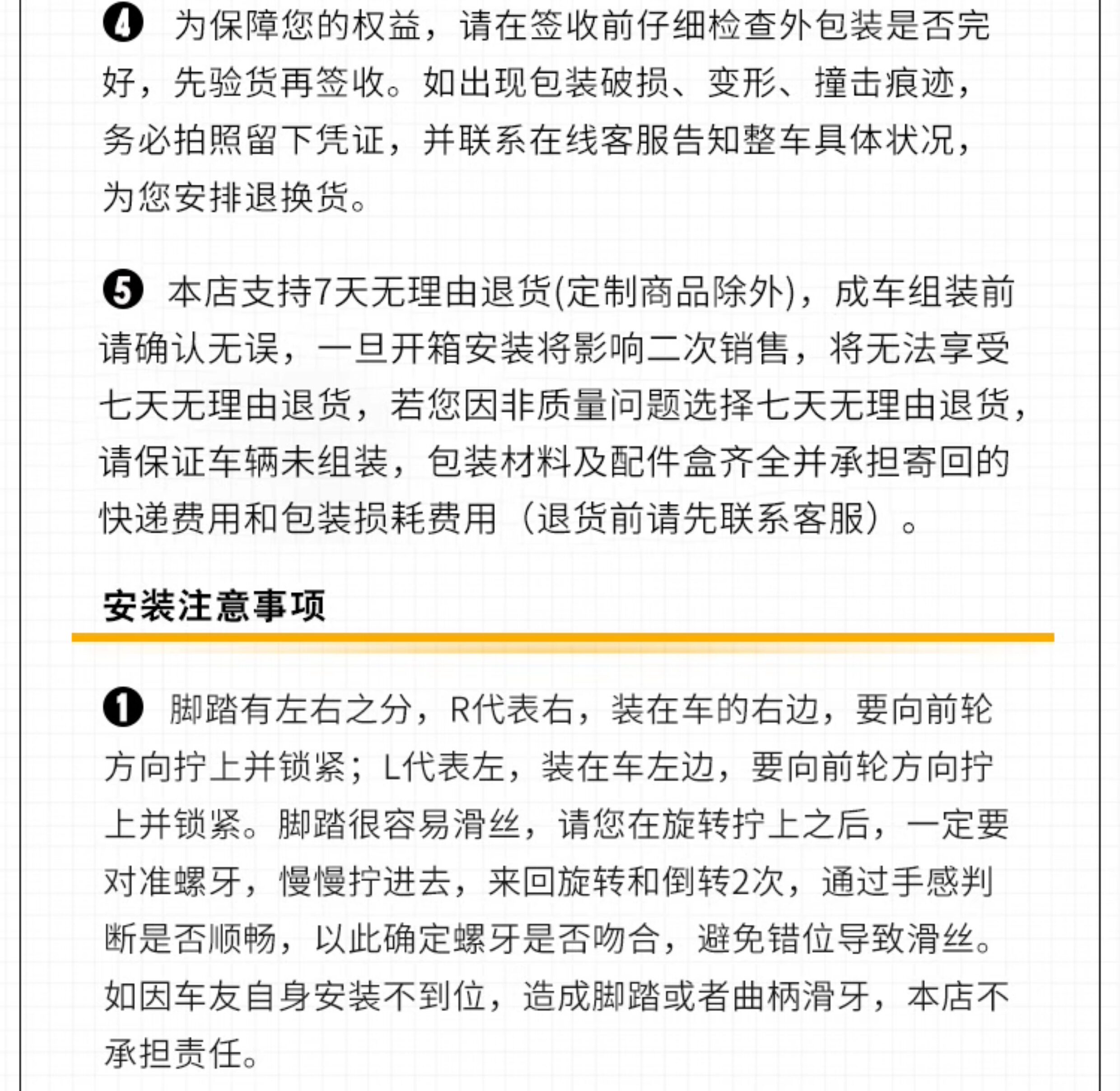 ❹ 为保障您的权益，请在签收前仔细检查外包装是否完好，先验货再签收。如出现包装破损、变形、撞击痕迹，务必拍照留下凭证，并联系在线客服告知整车具体状况，为您安排退换货。

❺ 本店支持7天无理由退货(定制商品除外)，成车组装前请确认无误，一旦开箱安装将影响二次销售，将无法享受七天无理由退货，若您因非质量问题选择七天无理由退货，请保证车辆未组装，包装材料及配件盒齐全并承担寄回的快递费用和包装损耗费用（退货前请先联系客服）。

安装注意事项

❶ 脚踏有左右之分，R代表右，装在车的右边，要向前轮方向拧上并锁紧；L代表左，装在车左边，要向前轮方向拧上并锁紧。脚踏很容易滑丝，请您在旋转拧上之后，一定要对准螺牙，慢慢拧进去，来回旋转和倒转2次，通过手感判断是否顺畅，以此确定螺牙是否吻合，避免错位导致滑丝。如因车友自身安装不到位，造成脚踏或者曲柄滑牙，本店不承担责任。